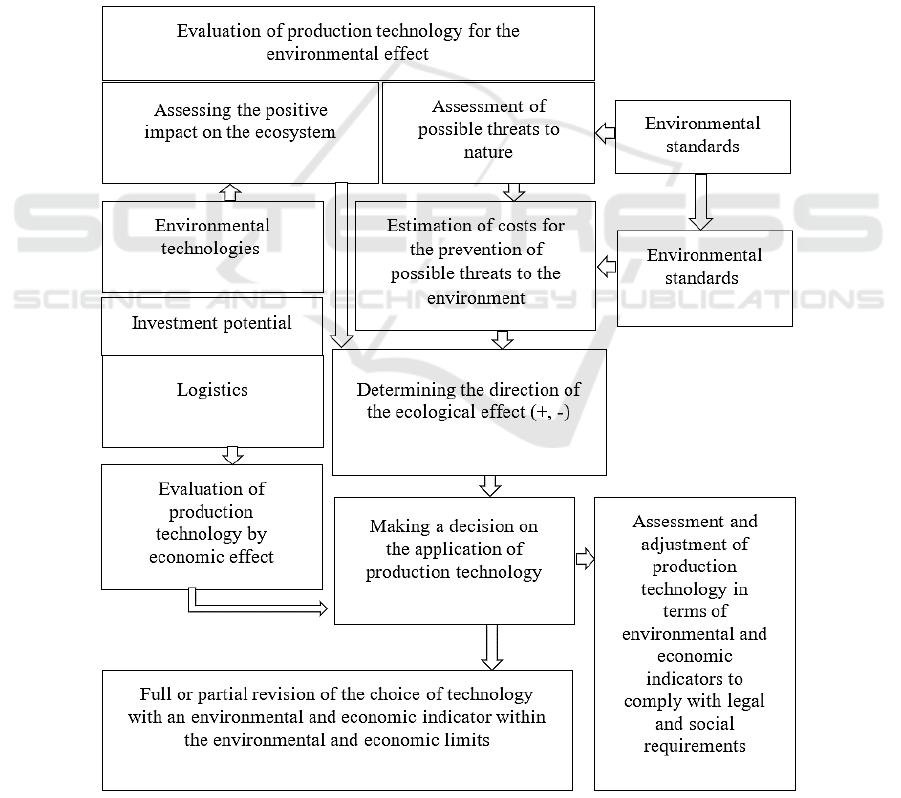 Evaluation of production technology for the environmental effect

Assessing the positive impact on the ecosystem

Assessment of possible threats to nature

Environmental standards

Environmental technologies

Estimation of costs for the prevention of possible threats to the environment

Environmental standards

Investment potential

Logistics

Determining the direction of the ecological effect (+, -)

Evaluation of production technology by economic effect

Making a decision on the application of production technology

Assessment and adjustment of production technology in terms of environmental and economic indicators to comply with legal and social requirements

Full or partial revision of the choice of technology with an environmental and economic indicator within the environmental and economic limits

SCITEPRESS
SCIENCE AND TECHNOLOGY PUBLICATIONS